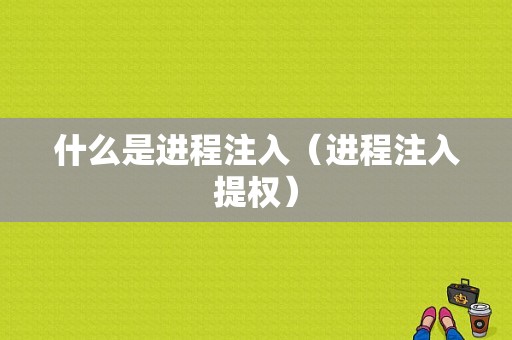 什么是进程注入（进程注入提权）